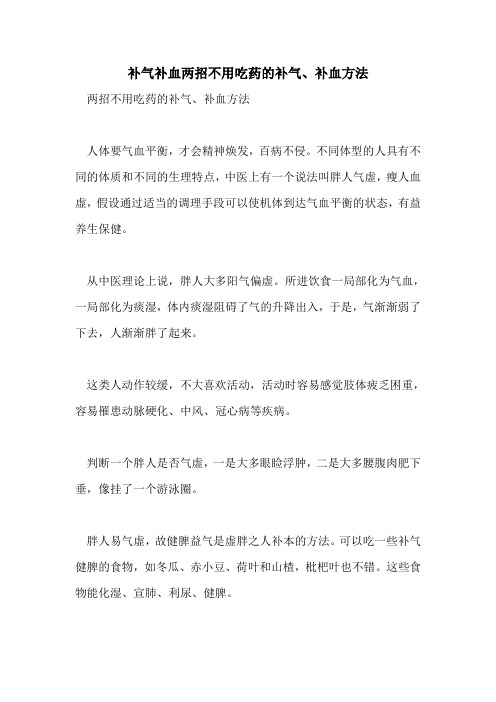 补气补血两招不用吃药的补气、补血方法

两招不用吃药的补气、补血方法

人体要气血平衡，才会精神焕发，百病不侵。不同体型的人具有不同的体质和不同的生理特点，中医上有一个说法叫胖人气虚，瘦人血虚，假设通过适当的调理手段可以使机体到达气血平衡的状态，有益养生保健。

从中医理论上说，胖人大多阳气偏虚。所进饮食一局部化为气血，一局部化为痰湿，体内痰湿阻碍了气的升降出入，于是，气渐渐弱了下去，人渐渐胖了起来。

这类人动作较缓，不大喜欢活动，活动时容易感觉肢体疲乏困重，容易罹患动脉硬化、中风、冠心病等疾病。

判断一个胖人是否气虚，一是大多眼睑浮肿，二是大多腰腹肉肥下垂，像挂了一个游泳圈。

胖人易气虚，故健脾益气是虚胖之人补本的方法。可以吃一些补气健脾的食物，如冬瓜、赤小豆、荷叶和山楂，枇杷叶也不错。这些食物能化湿、宣肺、利尿、健脾。